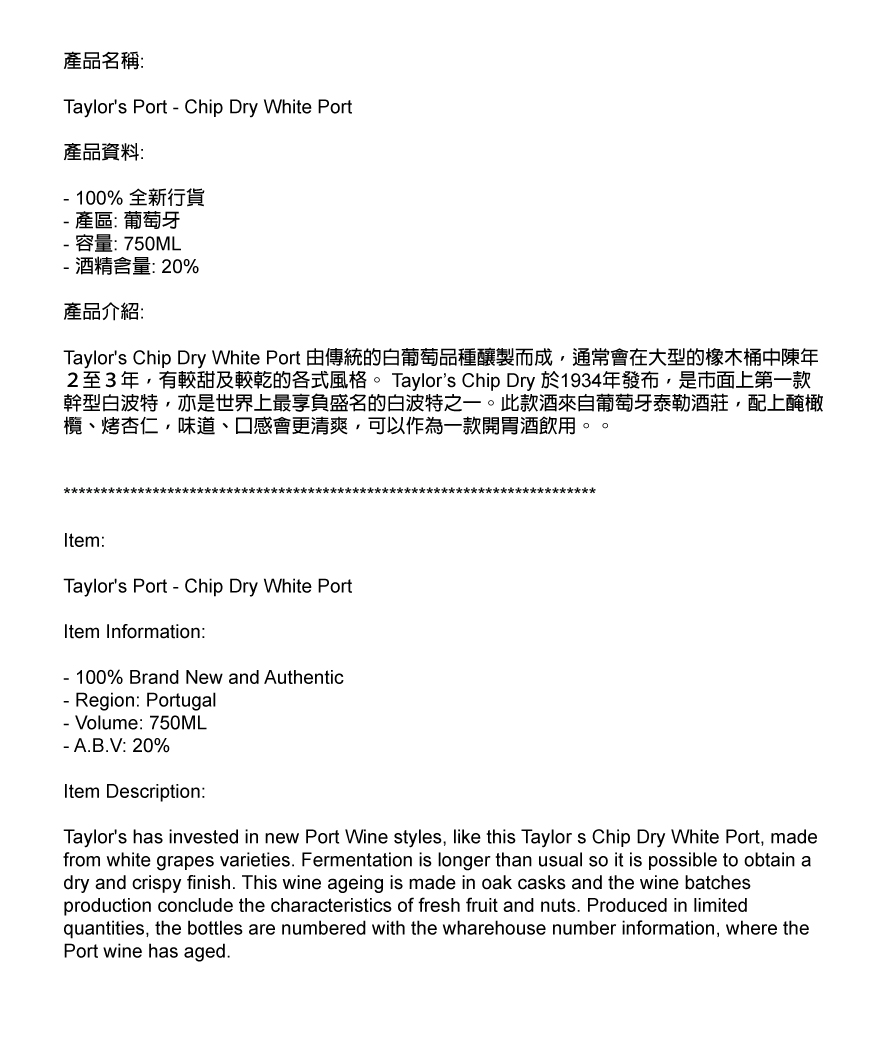 產品名稱:

Taylor's Port - Chip Dry White Port

產品資料:

- 100% 全新行貨
- 產區: 葡萄牙
- 容量: 750ML
- 酒精含量: 20%

產品介紹:

Taylor's Chip Dry White Port 由傳統的白葡萄品種釀製而成，通常會在大型的橡木桶中陳年２至３年，有較甜及較乾的各式風格。 Taylor's Chip Dry 於1934年發布，是市面上第一款幹型白波特，亦是世界上最享負盛名的白波特之一。此款酒來自葡萄牙泰勒酒莊，配上醃橄欖、烤杏仁，味道、口感會更清爽，可以作為一款開胃酒飲用。。

**************************************************************************

Item:

Taylor's Port - Chip Dry White Port

Item Information:

- 100% Brand New and Authentic
- Region: Portugal
- Volume: 750ML
- A.B.V: 20%

Item Description:

Taylor's has invested in new Port Wine styles, like this Taylor s Chip Dry White Port, made from white grapes varieties. Fermentation is longer than usual so it is possible to obtain a dry and crispy finish. This wine ageing is made in oak casks and the wine batches production conclude the characteristics of fresh fruit and nuts. Produced in limited quantities, the bottles are numbered with the wharehouse number information, where the Port wine has aged.